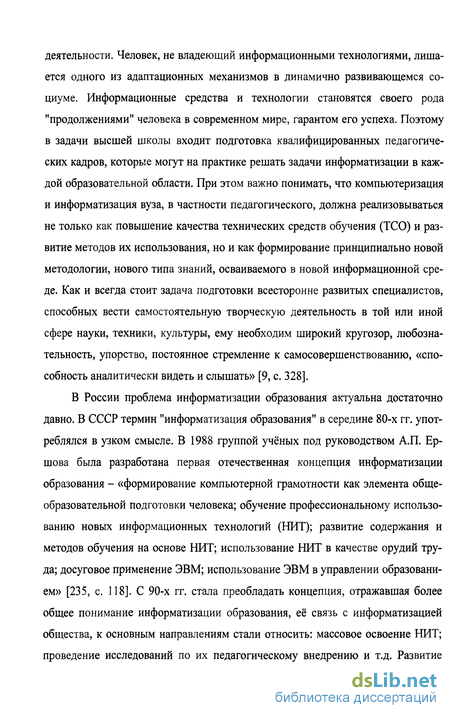 деятельности. Человек, не владеющий информационными технологиями, лишается одного из адаптационных механизмов в динамично развивающемся социуме. Информационные средства и технологии становятся своего рода "продолжениями" человека в современном мире, гарантом его успеха. Поэтому в задачи высшей школы входит подготовка квалифицированных педагогических кадров, которые могут на практике решать задачи информатизации в каждой образовательной области. При этом важно понимать, что компьютеризация и информатизация вуза, в частности педагогического, должна реализовываться не только как повышение качества технических средств обучения (ТСО) и развитие методов их использования, но и как формирование принципиально новой методологии, нового типа знаний, осваиваемого в новой информационной среде. Как и всегда стоит задача подготовки всесторонне развитых специалистов, способных вести самостоятельную творческую деятельность в той или иной сфере науки, техники, культуры, ему необходим широкий кругозор, любознательность, упорство, постоянное стремление к самосовершенствованию, «способность аналитически видеть и слышать» [9, с. 328].

В России проблема информатизации образования актуальна достаточно давно. В СССР термин "информатизация образования" в середине 80-х гг. употреблялся в узком смысле. В 1988 группой учёных под руководством А.П. Ершова была разработана первая отечественная концепция информатизации образования – «формирование компьютерной грамотности как элемента общеобразовательной подготовки человека; обучение профессиональному использованию новых информационных технологий (НИТ); развитие содержания и методов обучения на основе НИТ; использование НИТ в качестве орудий труда; досуговое применение ЭВМ; использование ЭВМ в управлении образованием» [235, с. 118]. С 90-х гг. стала преобладать концепция, отражавшая более общее понимание информатизации образования, её связь с информатизацией общества, к основным направлениям стали относить: массовое освоение НИТ; проведение исследований по их педагогическому внедрению и т.д. Развитие

dsLib.net
библиотека диссертаций